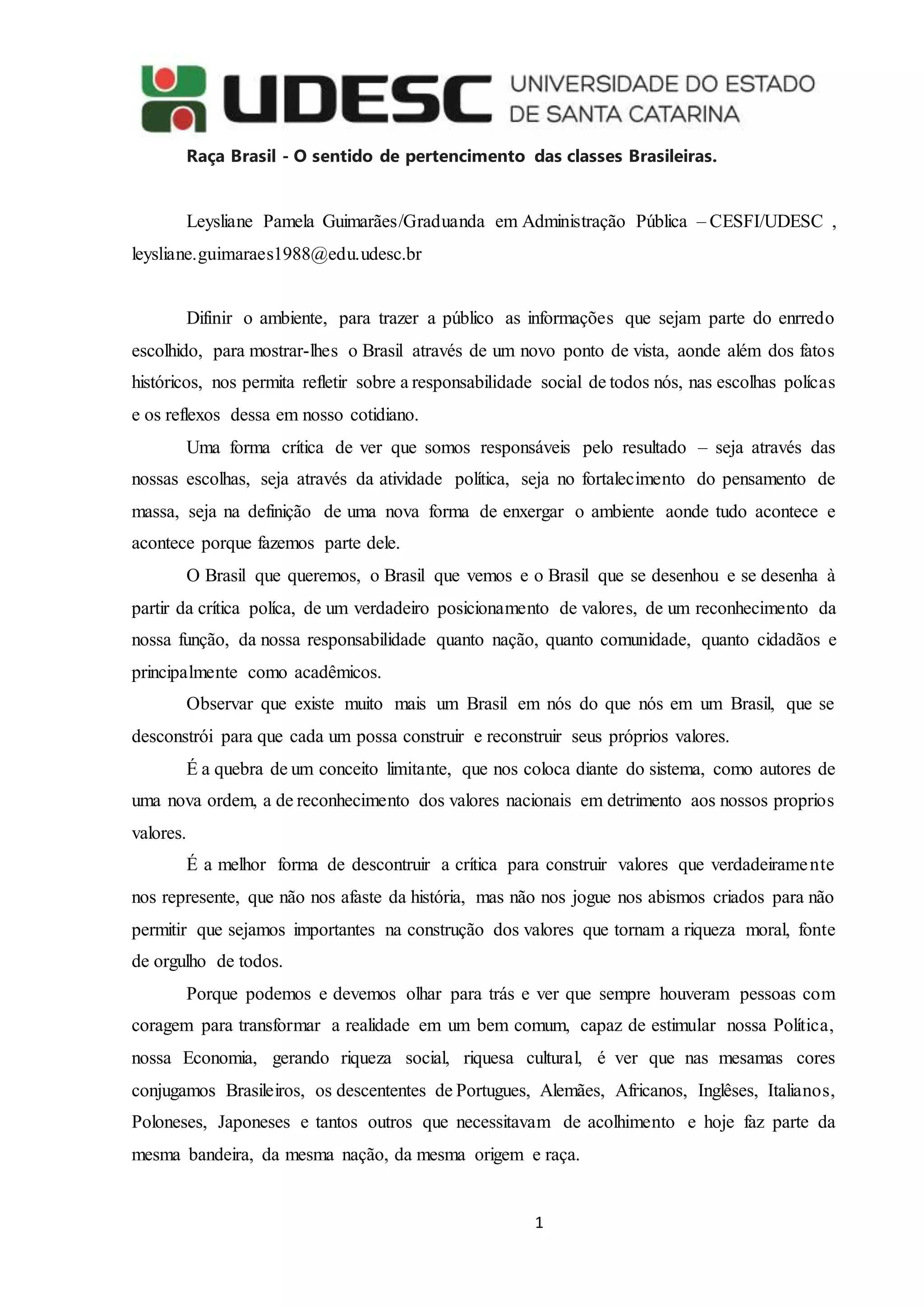 UDESC UNIVERSIDADE DO ESTADO DE SANTA CATARINA

Raça Brasil - O sentido de pertencimento das classes Brasileiras.

Leysliane Pamela Guimarães/Graduanda em Administração Pública – CESFI/UDESC , leysliane.guimaraes1988@edu.udesc.br

Difinir o ambiente, para trazer a público as informações que sejam parte do enrredo escolhido, para mostrar-lhes o Brasil através de um novo ponto de vista, aonde além dos fatos históricos, nos permita refletir sobre a responsabilidade social de todos nós, nas escolhas polícas e os reflexos dessa em nosso cotidiano.

Uma forma crítica de ver que somos responsáveis pelo resultado – seja através das nossas escolhas, seja através da atividade política, seja no fortalecimento do pensamento de massa, seja na definição de uma nova forma de enxergar o ambiente aonde tudo acontece e acontece porque fazemos parte dele.

O Brasil que queremos, o Brasil que vemos e o Brasil que se desenhou e se desenha à partir da crítica políca, de um verdadeiro posicionamento de valores, de um reconhecimento da nossa função, da nossa responsabilidade quanto nação, quanto comunidade, quanto cidadãos e principalmente como acadêmicos.

Observar que existe muito mais um Brasil em nós do que nós em um Brasil, que se desconstrói para que cada um possa construir e reconstruir seus próprios valores.

É a quebra de um conceito limitante, que nos coloca diante do sistema, como autores de uma nova ordem, a de reconhecimento dos valores nacionais em detrimento aos nossos proprios valores.

É a melhor forma de descontruir a crítica para construir valores que verdadeiramente nos represente, que não nos afaste da história, mas não nos jogue nos abismos criados para não permitir que sejamos importantes na construção dos valores que tornam a riqueza moral, fonte de orgulho de todos.

Porque podemos e devemos olhar para trás e ver que sempre houveram pessoas com coragem para transformar a realidade em um bem comum, capaz de estimular nossa Política, nossa Economia, gerando riqueza social, riquesa cultural, é ver que nas mesamas cores conjugamos Brasileiros, os descententes de Portugues, Alemães, Africanos, Inglêses, Italianos, Poloneses, Japoneses e tantos outros que necessitavam de acolhimento e hoje faz parte da mesma bandeira, da mesma nação, da mesma origem e raça.

1